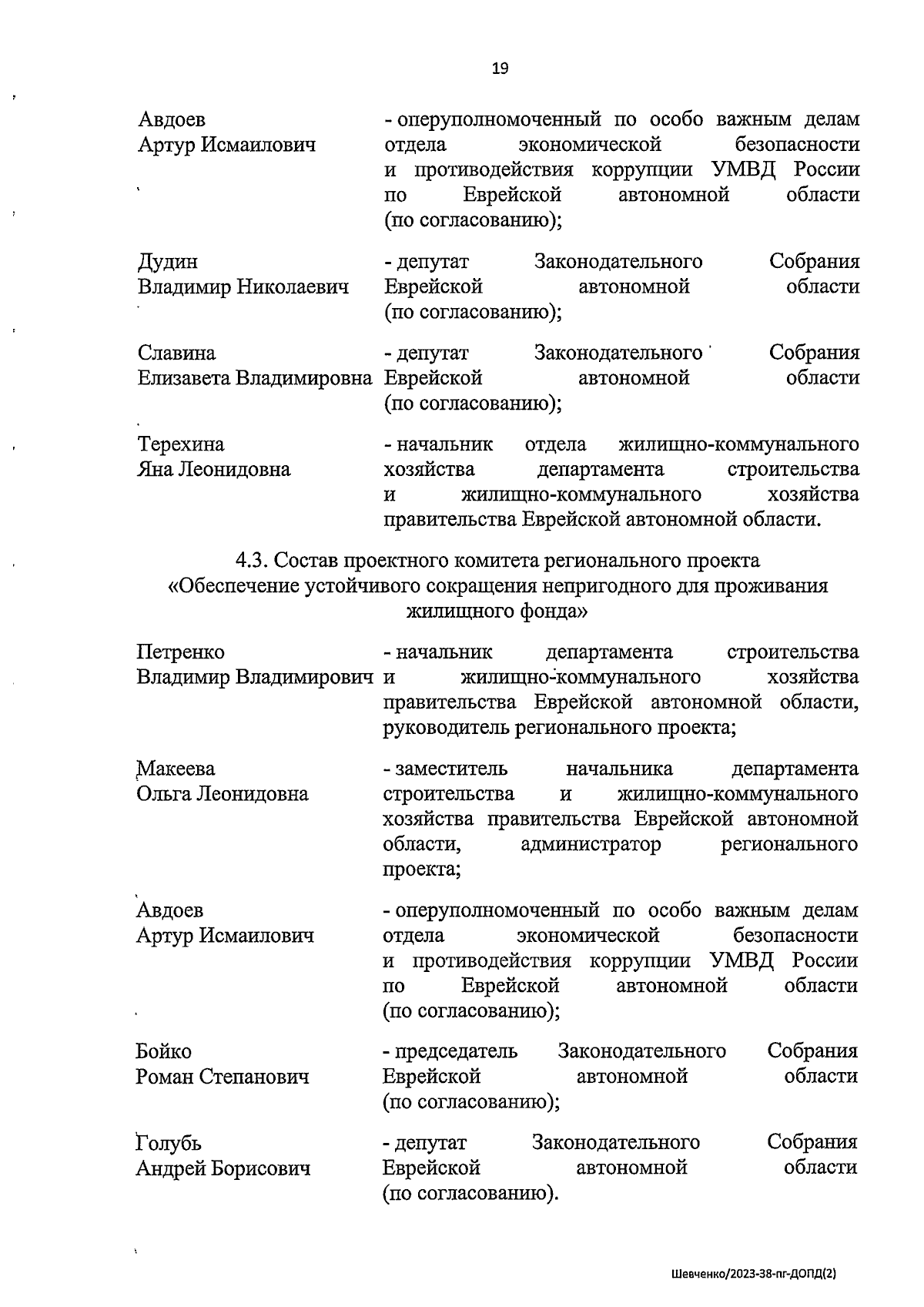 19

Авдоев Артур Исмаилович - оперуполномоченный по особо важным делам отдела экономической безопасности и противодействия коррупции УМВД России по Еврейской автономной области (по согласованию);

Дудин Владимир Николаевич - депутат Законодательного Собрания Еврейской автономной области (по согласованию);

Славина Елизавета Владимировна - депутат Законодательного Собрания Еврейской автономной области (по согласованию);

Терехина Яна Леонидовна - начальник отдела жилищно-коммунального хозяйства департамента строительства и жилищно-коммунального хозяйства правительства Еврейской автономной области.

4.3. Состав проектного комитета регионального проекта «Обеспечение устойчивого сокращения непригодного для проживания жилищного фонда»

Петренко Владимир Владимирович - начальник департамента строительства и жилищно-коммунального хозяйства правительства Еврейской автономной области, руководитель регионального проекта;

Макеева Ольга Леонидовна - заместитель начальника департамента строительства и жилищно-коммунального хозяйства правительства Еврейской автономной области, администратор регионального проекта;

Авдоев Артур Исмаилович - оперуполномоченный по особо важным делам отдела экономической безопасности и противодействия коррупции УМВД России по Еврейской автономной области (по согласованию);

Бойко Роман Степанович - председатель Законодательного Собрания Еврейской автономной области (по согласованию);

Голубь Андрей Борисович - депутат Законодательного Собрания Еврейской автономной области (по согласованию).

Шевченко/2023-38-пг-ДОПД(2)